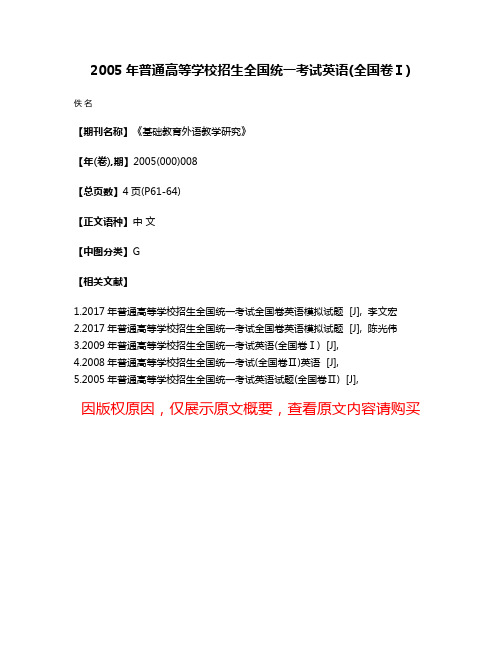 2005 年普通高等学校招生全国统一考试英语(全国卷Ⅰ)

佚名

【期刊名称】《基础教育外语教学研究》

【年(卷),期】2005(000)008

【总页数】4 页(P61-64)

【正文语种】中 文

【中图分类】G

【相关文献】

1.2017 年普通高等学校招生全国统一考试全国卷英语模拟试题 [J], 李文宏
2.2017 年普通高等学校招生全国统一考试全国卷英语模拟试题 [J], 陈光伟
3.2009 年普通高等学校招生全国统一考试英语(全国卷Ⅰ) [J],
4.2008 年普通高等学校招生全国统一考试(全国卷Ⅱ)英语 [J],
5.2005 年普通高等学校招生全国统一考试英语试题(全国卷Ⅱ) [J],

因版权原因，仅展示原文概要，查看原文内容请购买